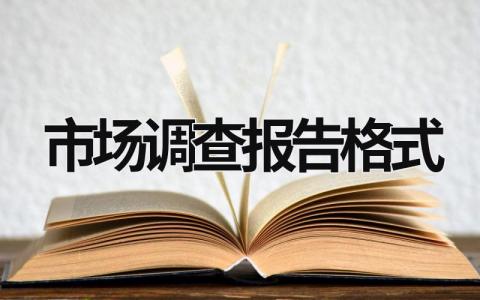 市场调查报告格式